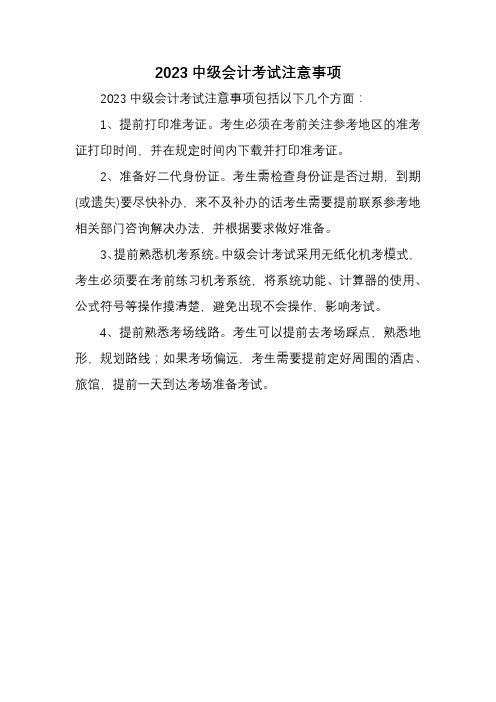 2023 中级会计考试注意事项

2023 中级会计考试注意事项包括以下几个方面：

1、提前打印准考证。考生必须在考前关注参考地区的准考证打印时间，并在规定时间内下载并打印准考证。

2、准备好二代身份证。考生需检查身份证是否过期，到期(或遗失)要尽快补办，来不及补办的话考生需要提前联系参考地相关部门咨询解决办法，并根据要求做好准备。

3、提前熟悉机考系统。中级会计考试采用无纸化机考模式，考生必须要在考前练习机考系统，将系统功能、计算器的使用、公式符号等操作摸清楚，避免出现不会操作，影响考试。

4、提前熟悉考场线路。考生可以提前去考场踩点，熟悉地形，规划路线；如果考场偏远，考生需要提前定好周围的酒店、旅馆，提前一天到达考场准备考试。